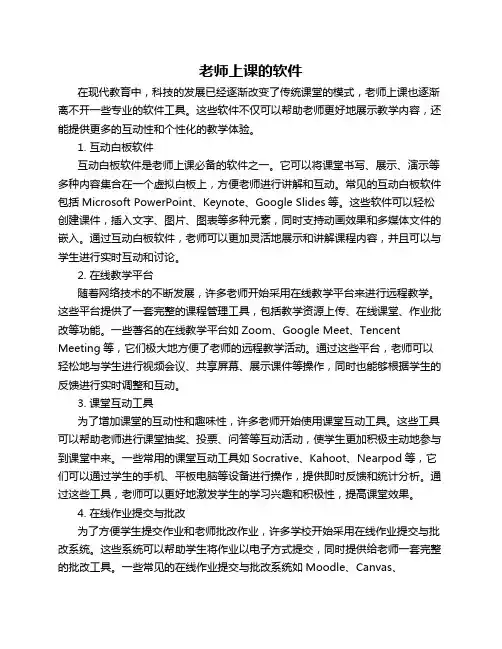 老师上课的软件

在现代教育中，科技的发展已经逐渐改变了传统课堂的模式，老师上课也逐渐离不开一些专业的软件工具。这些软件不仅可以帮助老师更好地展示教学内容，还能提供更多的互动性和个性化的教学体验。

1. 互动白板软件

互动白板软件是老师上课必备的软件之一。它可以将课堂书写、展示、演示等多种内容集合在一个虚拟白板上，方便老师进行讲解和互动。常见的互动白板软件包括 Microsoft PowerPoint、Keynote、Google Slides 等。这些软件可以轻松创建课件，插入文字、图片、图表等多种元素，同时支持动画效果和多媒体文件的嵌入。通过互动白板软件，老师可以更加灵活地展示和讲解课程内容，并且可以与学生进行实时互动和讨论。

2. 在线教学平台

随着网络技术的不断发展，许多老师开始采用在线教学平台来进行远程教学。这些平台提供了一套完整的课程管理工具，包括教学资源上传、在线课堂、作业批改等功能。一些著名的在线教学平台如 Zoom、Google Meet、Tencent Meeting 等，它们极大地方便了老师的远程教学活动。通过这些平台，老师可以轻松地与学生进行视频会议、共享屏幕、展示课件等操作，同时也能够根据学生的反馈进行实时调整和互动。

3. 课堂互动工具

为了增加课堂的互动性和趣味性，许多老师开始使用课堂互动工具。这些工具可以帮助老师进行课堂抽奖、投票、问答等互动活动，使学生更加积极主动地参与到课堂中来。一些常用的课堂互动工具如 Socrative、Kahoot、Nearpod 等，它们可以通过学生的手机、平板电脑等设备进行操作，提供即时反馈和统计分析。通过这些工具，老师可以更好地激发学生的学习兴趣和积极性，提高课堂效果。

4. 在线作业提交与批改

为了方便学生提交作业和老师批改作业，许多学校开始采用在线作业提交与批改系统。这些系统可以帮助学生将作业以电子方式提交，同时提供给老师一套完整的批改工具。一些常见的在线作业提交与批改系统如 Moodle、Canvas、